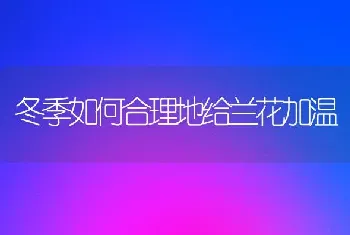 冬季如何合理地给兰花加温